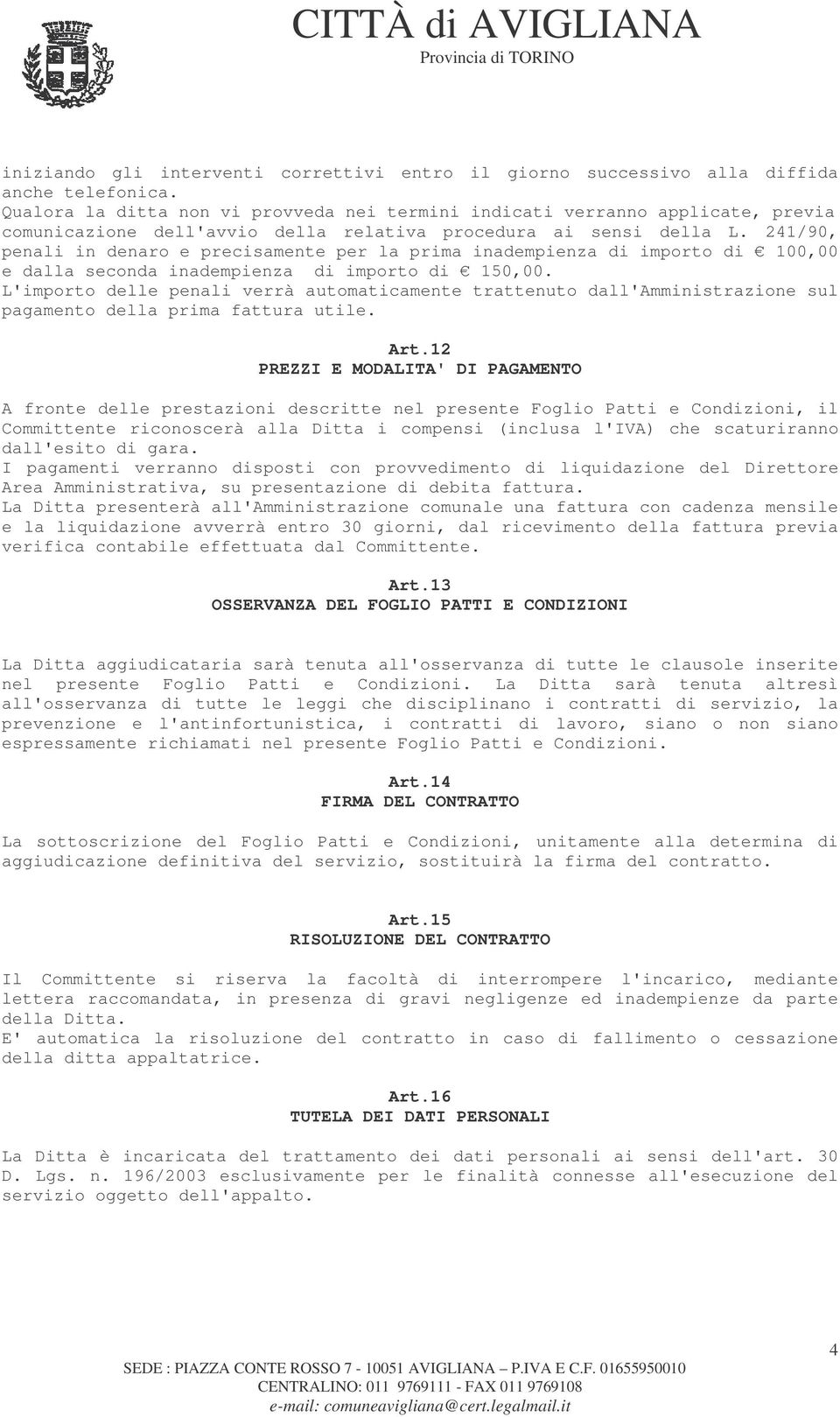 CITTÀ di AVIGLIANA
Provincia di TORINO

iniziando gli interventi correttivi entro il giorno successivo alla diffida anche telefonica.
Qualora la ditta non vi provveda nei termini indicati verranno applicate, previa comunicazione dell'avvio della relativa procedura ai sensi della L. 241/90, penali in denaro e precisamente per la prima inadempienza di importo di € 100,00 e dalla seconda inadempienza di importo di € 150,00.
L'importo delle penali verrà automaticamente trattenuto dall'Amministrazione sul pagamento della prima fattura utile.

Art.12
PREZZI E MODALITA' DI PAGAMENTO

A fronte delle prestazioni descritte nel presente Foglio Patti e Condizioni, il Committente riconoscerà alla Ditta i compensi (inclusa l'IVA) che scaturiranno dall'esito di gara.
I pagamenti verranno disposti con provvedimento di liquidazione del Direttore Area Amministrativa, su presentazione di debita fattura.
La Ditta presenterà all'Amministrazione comunale una fattura con cadenza mensile e la liquidazione avverrà entro 30 giorni, dal ricevimento della fattura previa verifica contabile effettuata dal Committente.

Art.13
OSSERVANZA DEL FOGLIO PATTI E CONDIZIONI

La Ditta aggiudicataria sarà tenuta all'osservanza di tutte le clausole inserite nel presente Foglio Patti e Condizioni. La Ditta sarà tenuta altresì all'osservanza di tutte le leggi che disciplinano i contratti di servizio, la prevenzione e l'antinfortunistica, i contratti di lavoro, siano o non siano espressamente richiamati nel presente Foglio Patti e Condizioni.

Art.14
FIRMA DEL CONTRATTO

La sottoscrizione del Foglio Patti e Condizioni, unitamente alla determina di aggiudicazione definitiva del servizio, sostituirà la firma del contratto.

Art.15
RISOLUZIONE DEL CONTRATTO

Il Committente si riserva la facoltà di interrompere l'incarico, mediante lettera raccomandata, in presenza di gravi negligenze ed inadempienze da parte della Ditta.
E' automatica la risoluzione del contratto in caso di fallimento o cessazione della ditta appaltatrice.

Art.16
TUTELA DEI DATI PERSONALI

La Ditta è incaricata del trattamento dei dati personali ai sensi dell'art. 30 D. Lgs. n. 196/2003 esclusivamente per le finalità connesse all'esecuzione del servizio oggetto dell'appalto.

4
SEDE : PIAZZA CONTE ROSSO 7 - 10051 AVIGLIANA – P.IVA E C.F. 01655950010
CENTRALINO: 011 9769111 - FAX 011 9769108
e-mail: comuneavigliana@cert.legalmail.it